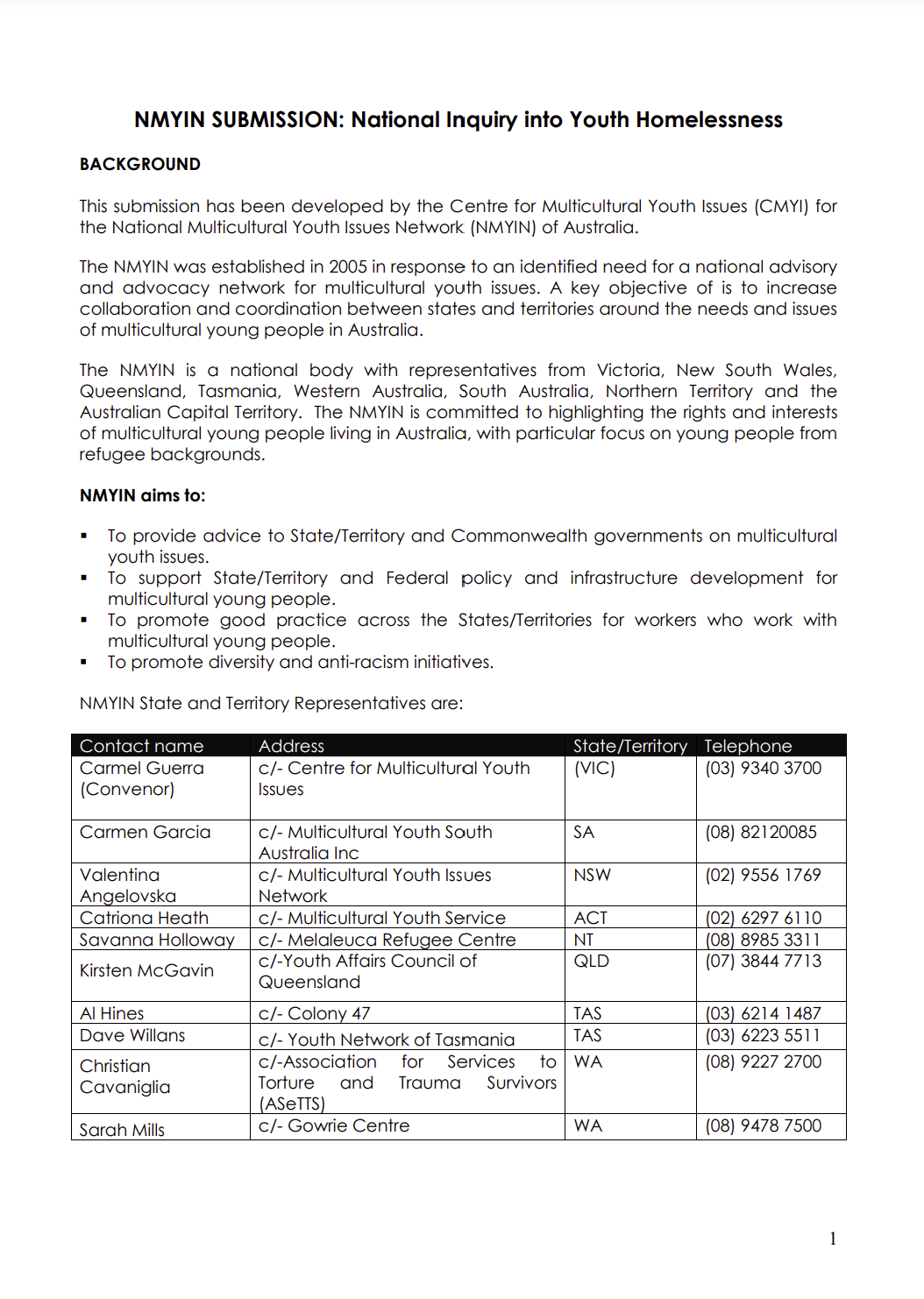 NMYIN SUBMISSION: National Inquiry into Youth Homelessness

BACKGROUND

This submission has been developed by the Centre for Multicultural Youth Issues (CMYI) for the National Multicultural Youth Issues Network (NMYIN) of Australia.

The NMYIN was established in 2005 in response to an identified need for a national advisory and advocacy network for multicultural youth issues. A key objective of is to increase collaboration and coordination between states and territories around the needs and issues of multicultural young people in Australia.

The NMYIN is a national body with representatives from Victoria, New South Wales, Queensland, Tasmania, Western Australia, South Australia, Northern Territory and the Australian Capital Territory. The NMYIN is committed to highlighting the rights and interests of multicultural young people living in Australia, with particular focus on young people from refugee backgrounds.

NMYIN aims to:

▪ To provide advice to State/Territory and Commonwealth governments on multicultural youth issues.
▪ To support State/Territory and Federal policy and infrastructure development for multicultural young people.
▪ To promote good practice across the States/Territories for workers who work with multicultural young people.
▪ To promote diversity and anti-racism initiatives.

NMYIN State and Territory Representatives are:

| Contact name | Address | State/Territory | Telephone |
|---|---|---|---|
| Carmel Guerra (Convenor) | c/- Centre for Multicultural Youth Issues | (VIC) | (03) 9340 3700 |
| Carmen Garcia | c/- Multicultural Youth South Australia Inc | SA | (08) 82120085 |
| Valentina Angelovska | c/- Multicultural Youth Issues Network | NSW | (02) 9556 1769 |
| Catriona Heath | c/- Multicultural Youth Service | ACT | (02) 6297 6110 |
| Savanna Holloway | c/- Melaleuca Refugee Centre | NT | (08) 8985 3311 |
| Kirsten McGavin | c/-Youth Affairs Council of Queensland | QLD | (07) 3844 7713 |
| Al Hines | c/- Colony 47 | TAS | (03) 6214 1487 |
| Dave Willans | c/- Youth Network of Tasmania | TAS | (03) 6223 5511 |
| Christian Cavaniglia | c/-Association for Services to Torture and Trauma Survivors (ASeTTS) | WA | (08) 9227 2700 |
| Sarah Mills | c/- Gowrie Centre | WA | (08) 9478 7500 |

1